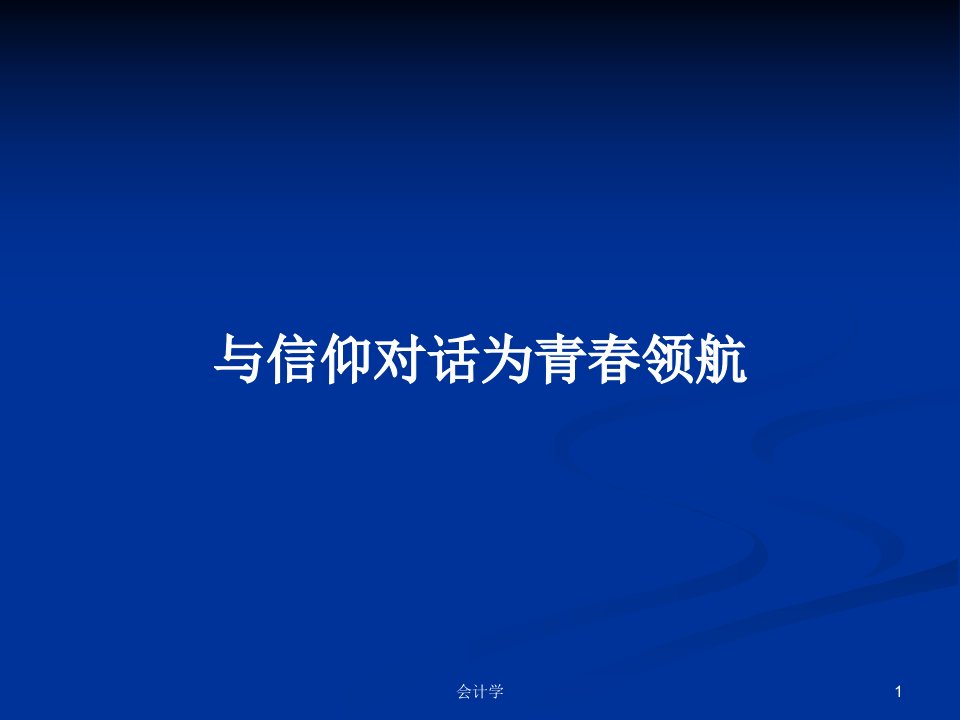 与信仰对话为青春领航

会计学

1